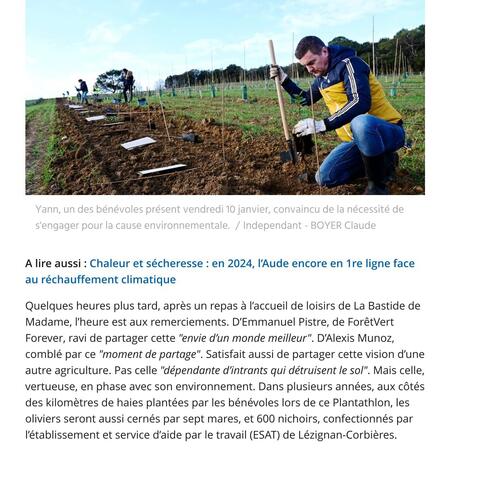 Yann, un des bénévoles présent vendredi 10 janvier, convaincu de la nécessité de s'engager pour la cause environnementale. / Independant - BOYER Claude

A lire aussi : Chaleur et sécheresse : en 2024, l'Aude encore en 1re ligne face au réchauffement climatique

Quelques heures plus tard, après un repas à l'accueil de loisirs de La Bastide de Madame, l'heure est aux remerciements. D'Emmanuel Pistre, de ForêtVert Forever, ravi de partager cette "envie d'un monde meilleur". D'Alexis Munoz, comblé par ce "moment de partage". Satisfait aussi de partager cette vision d'une autre agriculture. Pas celle "dépendante d'intrants qui détruisent le sol". Mais celle, vertueuse, en phase avec son environnement. Dans plusieurs années, aux côtés des kilomètres de haies plantées par les bénévoles lors de ce Plantathlon, les oliviers seront aussi cernés par sept mares, et 600 nichoirs, confectionnés par l'établissement et service d'aide par le travail (ESAT) de Lézignan-Corbières.